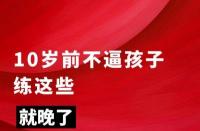 10岁前不逼孩子
练这些
就晚了